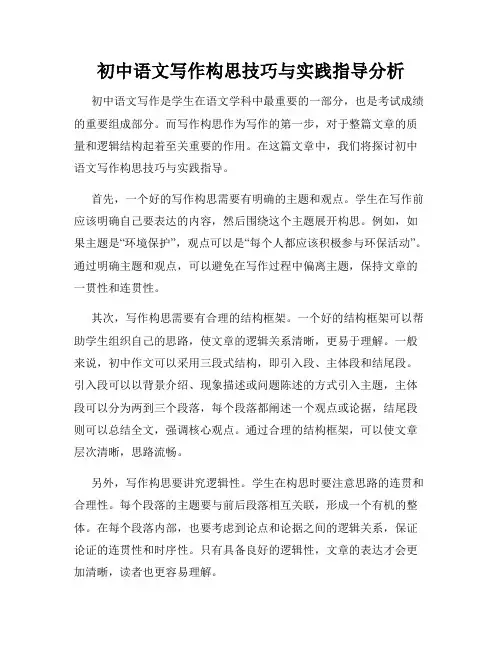 初中语文写作构思技巧与实践指导分析

初中语文写作是学生在语文学科中最重要的一部分，也是考试成绩的重要组成部分。而写作构思作为写作的第一步，对于整篇文章的质量和逻辑结构起着至关重要的作用。在这篇文章中，我们将探讨初中语文写作构思技巧与实践指导。

首先，一个好的写作构思需要有明确的主题和观点。学生在写作前应该明确自己要表达的内容，然后围绕这个主题展开构思。例如，如果主题是“环境保护”，观点可以是“每个人都应该积极参与环保活动”。通过明确主题和观点，可以避免在写作过程中偏离主题，保持文章的一贯性和连贯性。

其次，写作构思需要有合理的结构框架。一个好的结构框架可以帮助学生组织自己的思路，使文章的逻辑关系清晰，更易于理解。一般来说，初中作文可以采用三段式结构，即引入段、主体段和结尾段。引入段可以以背景介绍、现象描述或问题陈述的方式引入主题，主体段可以分为两到三个段落，每个段落都阐述一个观点或论据，结尾段则可以总结全文，强调核心观点。通过合理的结构框架，可以使文章层次清晰，思路流畅。

另外，写作构思要讲究逻辑性。学生在构思时要注意思路的连贯和合理性。每个段落的主题要与前后段落相互关联，形成一个有机的整体。在每个段落内部，也要考虑到论点和论据之间的逻辑关系，保证论证的连贯性和时序性。只有具备良好的逻辑性，文章的表达才会更加清晰，读者也更容易理解。